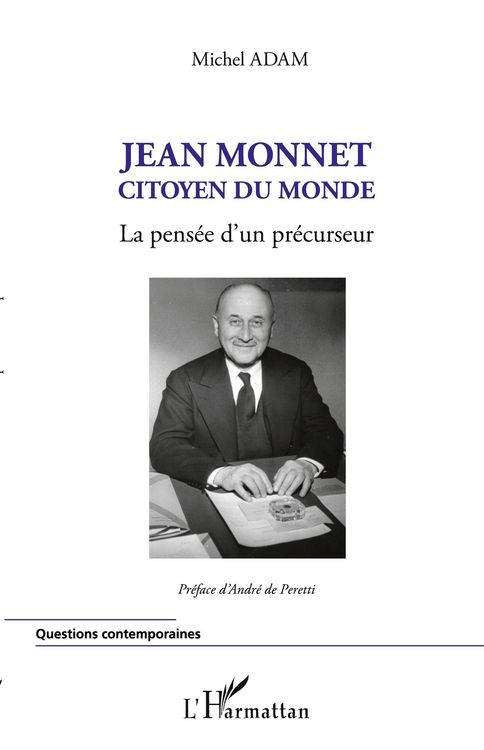 Michel ADAM

JEAN MONNET
CITOYEN DU MONDE

La pensée d'un précurseur

Préface d'André de Peretti

Questions contemporaines

L'Harmattan